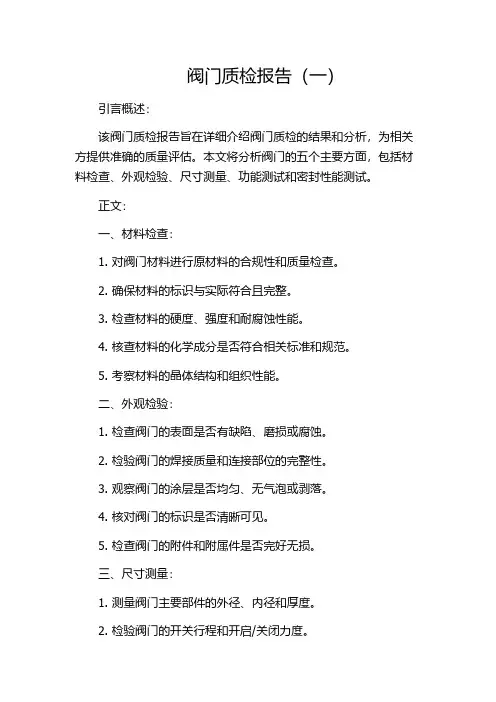 阀门质检报告（一）

引言概述：

该阀门质检报告旨在详细介绍阀门质检的结果和分析，为相关方提供准确的质量评估。本文将分析阀门的五个主要方面，包括材料检查、外观检验、尺寸测量、功能测试和密封性能测试。

正文：

一、材料检查：

1. 对阀门材料进行原材料的合规性和质量检查。

2. 确保材料的标识与实际符合且完整。

3. 检查材料的硬度、强度和耐腐蚀性能。

4. 核查材料的化学成分是否符合相关标准和规范。

5. 考察材料的晶体结构和组织性能。

二、外观检验：

1. 检查阀门的表面是否有缺陷、磨损或腐蚀。

2. 检验阀门的焊接质量和连接部位的完整性。

3. 观察阀门的涂层是否均匀、无气泡或剥落。

4. 核对阀门的标识是否清晰可见。

5. 检查阀门的附件和附属件是否完好无损。

三、尺寸测量：

1. 测量阀门主要部件的外径、内径和厚度。

2. 检验阀门的开关行程和开启/关闭力度。